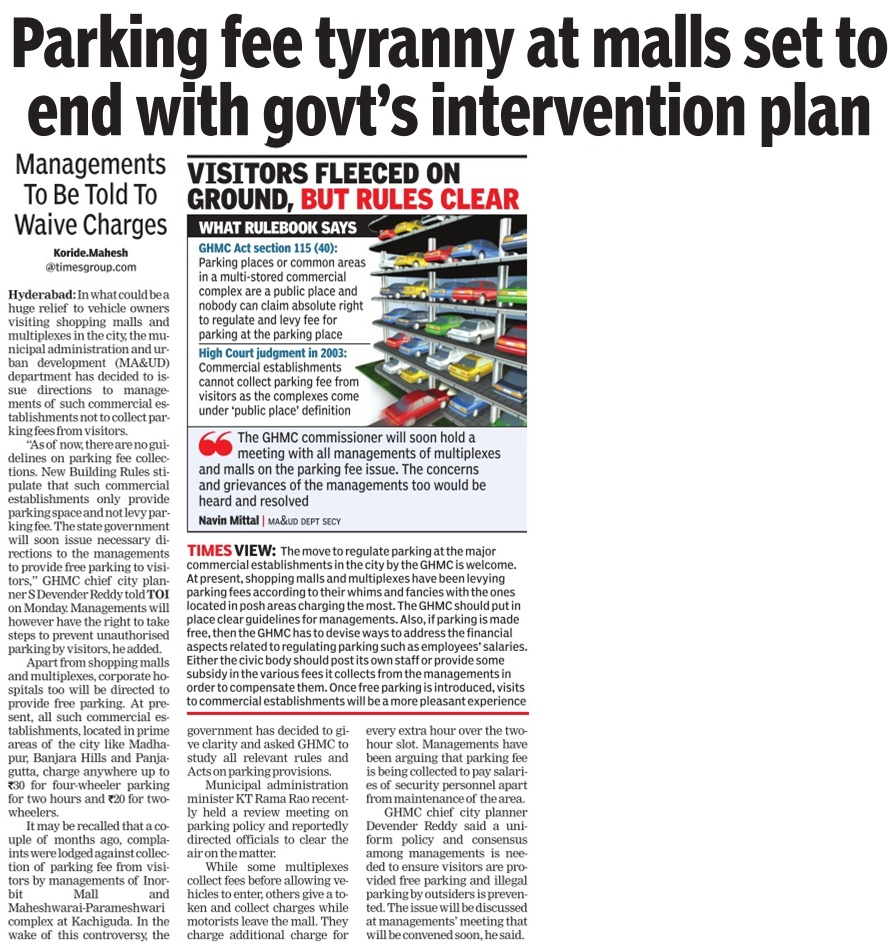 Parking fee tyranny at malls set to end with govt's intervention plan

Managements To Be Told To Waive Charges

Koride.Mahesh
@timesgroup.com

Hyderabad: In what could be a huge relief to vehicle owners visiting shopping malls and multiplexes in the city, the municipal administration and urban development (MA&UD) department has decided to issue directions to managements of such commercial establishments not to collect parking fees from visitors.

"As of now, there are no guidelines on parking fee collections. New Building Rules stipulate that such commercial establishments only provide parking space and not levy parking fee. The state government will soon issue necessary directions to the managements to provide free parking to visitors," GHMC chief city planner S Devender Reddy told TOI on Monday. Managements will however have the right to take steps to prevent unauthorised parking by visitors, he added.

Apart from shopping malls and multiplexes, corporate hospitals too will be directed to provide free parking. At present, all such commercial establishments, located in prime areas of the city like Madhapur, Banjara Hills and Panjagutta, charge anywhere up to ₹30 for four-wheeler parking for two hours and ₹20 for two-wheelers.

It may be recalled that a couple of months ago, complaints were lodged against collection of parking fee from visitors by managements of Inorbit Mall and Maheshwarai-Parameshwari complex at Kachiguda. In the wake of this controversy, the government has decided to give clarity and asked GHMC to study all relevant rules and Acts on parking provisions.

Municipal administration minister KT Rama Rao recently held a review meeting on parking policy and reportedly directed officials to clear the air on the matter.

While some multiplexes collect fees before allowing vehicles to enter, others give a token and collect charges while motorists leave the mall. They charge additional charge for every extra hour over the two-hour slot. Managements have been arguing that parking fee is being collected to pay salaries of security personnel apart from maintenance of the area.

GHMC chief city planner Devender Reddy said a uniform policy and consensus among managements is needed to ensure visitors are provided free parking and illegal parking by outsiders is prevented. The issue will be discussed at managements' meeting that will be convened soon, he said.

VISITORS FLEECED ON GROUND, BUT RULES CLEAR

WHAT RULEBOOK SAYS

GHMC Act section 115 (40): Parking places or common areas in a multi-stored commercial complex are a public place and nobody can claim absolute right to regulate and levy fee for parking at the parking place

High Court judgment in 2003: Commercial establishments cannot collect parking fee from visitors as the complexes come under 'public place' definition

The GHMC commissioner will soon hold a meeting with all managements of multiplexes and malls on the parking fee issue. The concerns and grievances of the managements too would be heard and resolved

Navin Mittal | MA&UD DEPT SECY

TIMES VIEW: The move to regulate parking at the major commercial establishments in the city by the GHMC is welcome. At present, shopping malls and multiplexes have been levying parking fees according to their whims and fancies with the ones located in posh areas charging the most. The GHMC should put in place clear guidelines for managements. Also, if parking is made free, then the GHMC has to devise ways to address the financial aspects related to regulating parking such as employees' salaries. Either the civic body should post its own staff or provide some subsidy in the various fees it collects from the managements in order to compensate them. Once free parking is introduced, visits to commercial establishments will be a more pleasant experience